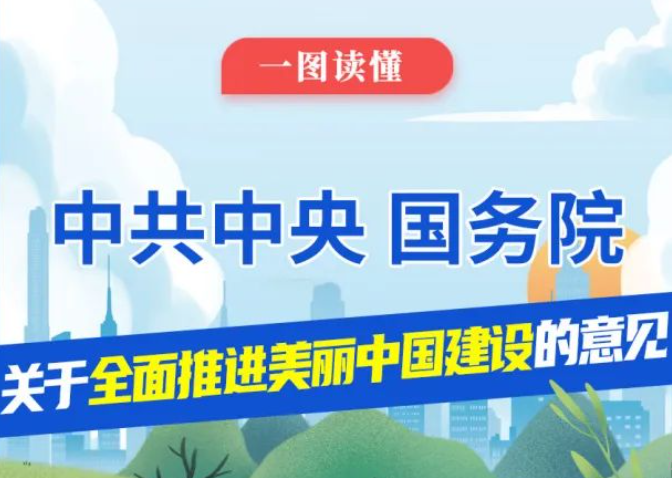 一图读懂

中共中央 国务院

关于全面推进美丽中国建设的意见